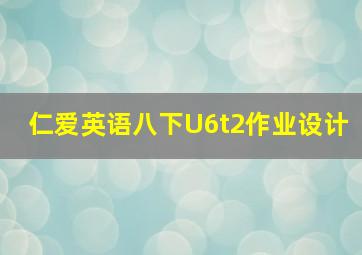 仁爱英语八下U6t2作业设计